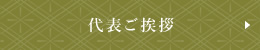 代表ご挨拶